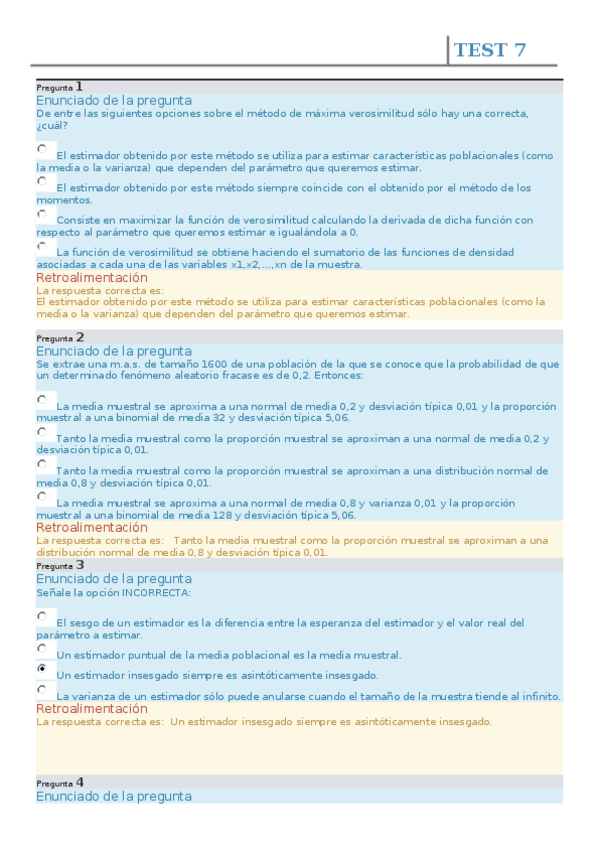 TEST 7

Pregunta 1
Enunciado de la pregunta
De entre las siguientes opciones sobre el método de máxima verosimilitud sólo hay una correcta, ¿cuál?

El estimador obtenido por este método se utiliza para estimar características poblacionales (como la media o la varianza) que dependen del parámetro que queremos estimar.

El estimador obtenido por este método siempre coincide con el obtenido por el método de los momentos.

Consiste en maximizar la función de verosimilitud calculando la derivada de dicha función con respecto al parámetro que queremos estimar e igualándola a 0.

La función de verosimilitud se obtiene haciendo el sumatorio de las funciones de densidad asociadas a cada una de las variables x1,x2,...,xn de la muestra.

Retroalimentación
La respuesta correcta es:
El estimador obtenido por este método se utiliza para estimar características poblacionales (como la media o la varianza) que dependen del parámetro que queremos estimar.

Pregunta 2
Enunciado de la pregunta
Se extrae una m.a.s. de tamaño 1600 de una población de la que se conoce que la probabilidad de que un determinado fenómeno aleatorio fracase es de 0,2. Entonces:

La media muestral se aproxima a una normal de media 0,2 y desviación típica 0,01 y la proporción muestral a una binomial de media 32 y desviación típica 5,06.

Tanto la media muestral como la proporción muestral se aproximan a una normal de media 0,2 y desviación típica 0,01.

Tanto la media muestral como la proporción muestral se aproximan a una distribución normal de media 0,8 y desviación típica 0,01.

La media muestral se aproxima a una normal de media 0,8 y varianza 0,01 y la proporción muestral a una binomial de media 128 y desviación típica 5,06.

Retroalimentación
La respuesta correcta es: Tanto la media muestral como la proporción muestral se aproximan a una distribución normal de media 0,8 y desviación típica 0,01.

Pregunta 3
Enunciado de la pregunta
Señale la opción INCORRECTA:

El sesgo de un estimador es la diferencia entre la esperanza del estimador y el valor real del parámetro a estimar.

Un estimador puntual de la media poblacional es la media muestral.

Un estimador insesgado siempre es asintóticamente insesgado.

La varianza de un estimador sólo puede anularse cuando el tamaño de la muestra tiende al infinito.

Retroalimentación
La respuesta correcta es: Un estimador insesgado siempre es asintóticamente insesgado.

Pregunta 4
Enunciado de la pregunta